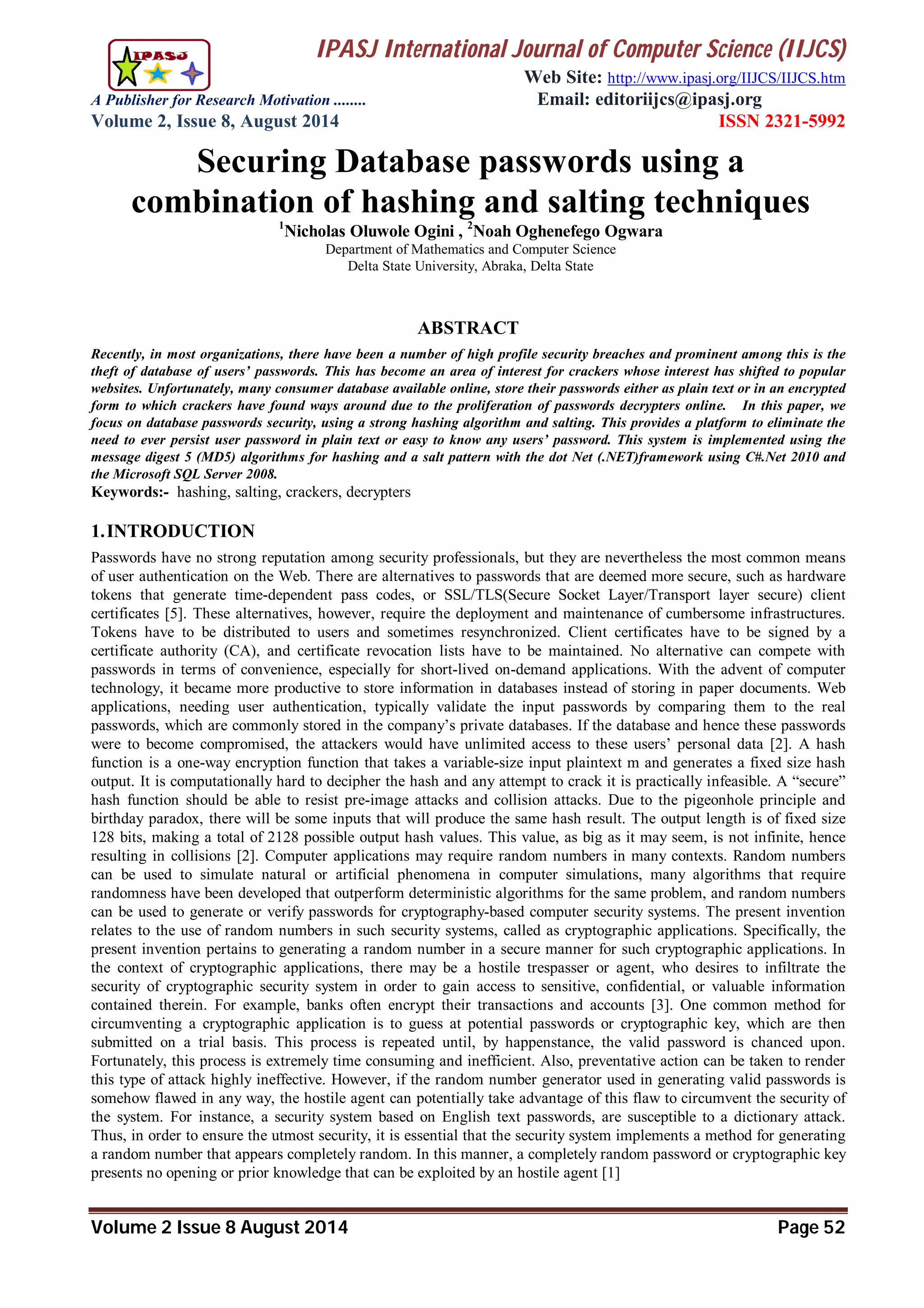 IPASJ

IPASJ International Journal of Computer Science (IIJCS)

Web Site: http://www.ipasj.org/IIJCS/IIJCS.htm

A Publisher for Research Motivation ........

Email: editoriijcs@ipasj.org

Volume 2, Issue 8, August 2014

ISSN 2321-5992

Securing Database passwords using a combination of hashing and salting techniques

$^1$Nicholas Oluwole Ogini , $^2$Noah Oghenefego Ogwara

Department of Mathematics and Computer Science
Delta State University, Abraka, Delta State

ABSTRACT

Recently, in most organizations, there have been a number of high profile security breaches and prominent among this is the theft of database of users' passwords. This has become an area of interest for crackers whose interest has shifted to popular websites. Unfortunately, many consumer database available online, store their passwords either as plain text or in an encrypted form to which crackers have found ways around due to the proliferation of passwords decrypters online. In this paper, we focus on database passwords security, using a strong hashing algorithm and salting. This provides a platform to eliminate the need to ever persist user password in plain text or easy to know any users' password. This system is implemented using the message digest 5 (MD5) algorithms for hashing and a salt pattern with the dot Net (.NET)framework using C#.Net 2010 and the Microsoft SQL Server 2008.

Keywords:- hashing, salting, crackers, decrypters

1. INTRODUCTION

Passwords have no strong reputation among security professionals, but they are nevertheless the most common means of user authentication on the Web. There are alternatives to passwords that are deemed more secure, such as hardware tokens that generate time-dependent pass codes, or SSL/TLS(Secure Socket Layer/Transport layer secure) client certificates [5]. These alternatives, however, require the deployment and maintenance of cumbersome infrastructures. Tokens have to be distributed to users and sometimes resynchronized. Client certificates have to be signed by a certificate authority (CA), and certificate revocation lists have to be maintained. No alternative can compete with passwords in terms of convenience, especially for short-lived on-demand applications. With the advent of computer technology, it became more productive to store information in databases instead of storing in paper documents. Web applications, needing user authentication, typically validate the input passwords by comparing them to the real passwords, which are commonly stored in the company's private databases. If the database and hence these passwords were to become compromised, the attackers would have unlimited access to these users' personal data [2]. A hash function is a one-way encryption function that takes a variable-size input plaintext m and generates a fixed size hash output. It is computationally hard to decipher the hash and any attempt to crack it is practically infeasible. A "secure" hash function should be able to resist pre-image attacks and collision attacks. Due to the pigeonhole principle and birthday paradox, there will be some inputs that will produce the same hash result. The output length is of fixed size 128 bits, making a total of 2128 possible output hash values. This value, as big as it may seem, is not infinite, hence resulting in collisions [2]. Computer applications may require random numbers in many contexts. Random numbers can be used to simulate natural or artificial phenomena in computer simulations, many algorithms that require randomness have been developed that outperform deterministic algorithms for the same problem, and random numbers can be used to generate or verify passwords for cryptography-based computer security systems. The present invention relates to the use of random numbers in such security systems, called as cryptographic applications. Specifically, the present invention pertains to generating a random number in a secure manner for such cryptographic applications. In the context of cryptographic applications, there may be a hostile trespasser or agent, who desires to infiltrate the security of cryptographic security system in order to gain access to sensitive, confidential, or valuable information contained therein. For example, banks often encrypt their transactions and accounts [3]. One common method for circumventing a cryptographic application is to guess at potential passwords or cryptographic key, which are then submitted on a trial basis. This process is repeated until, by happenstance, the valid password is chanced upon. Fortunately, this process is extremely time consuming and inefficient. Also, preventative action can be taken to render this type of attack highly ineffective. However, if the random number generator used in generating valid passwords is somehow flawed in any way, the hostile agent can potentially take advantage of this flaw to circumvent the security of the system. For instance, a security system based on English text passwords, are susceptible to a dictionary attack. Thus, in order to ensure the utmost security, it is essential that the security system implements a method for generating a random number that appears completely random. In this manner, a completely random password or cryptographic key presents no opening or prior knowledge that can be exploited by an hostile agent [1]

Volume 2 Issue 8 August 2014

Page 52